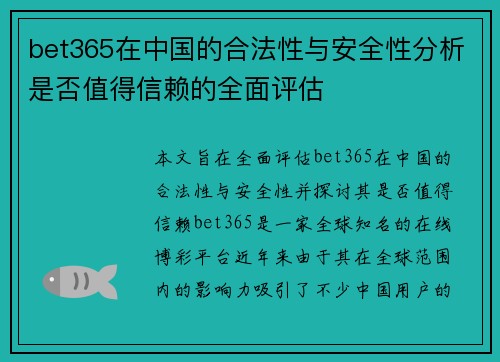 bet365在中国的合法性与安全性分析是否值得信赖的全面评估

本文旨在全面评估bet365在中国的合法性与安全性并探讨其是否值得信赖bet365是一家全球知名的在线博彩平台近年来由于其在全球范围内的影响力吸引了不少中国用户的